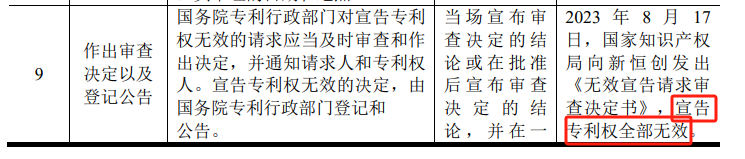 | 9 | 作出审查决定以及登记公告 | 国务院专利行政部门对宣告专利权无效的请求应当及时审查和作出决定，并通知请求人和专利权人。宣告专利权无效的决定，由国务院专利行政部门登记和公告。 | 当场宣布审查决定的结论或在批准后宣布审查决定的结论，并在一 | 2023 年 8 月 17 日，国家知识产权局向新恒创发出《无效宣告请求审查决定书》，宣告专利权全部无效。 |